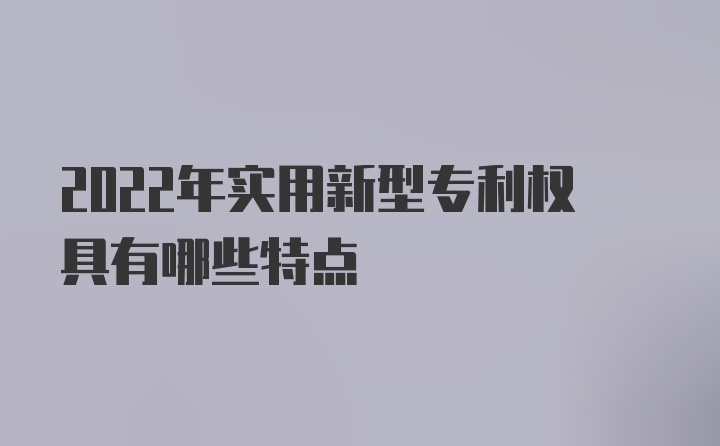 2022年实用新型专利权具有哪些特点